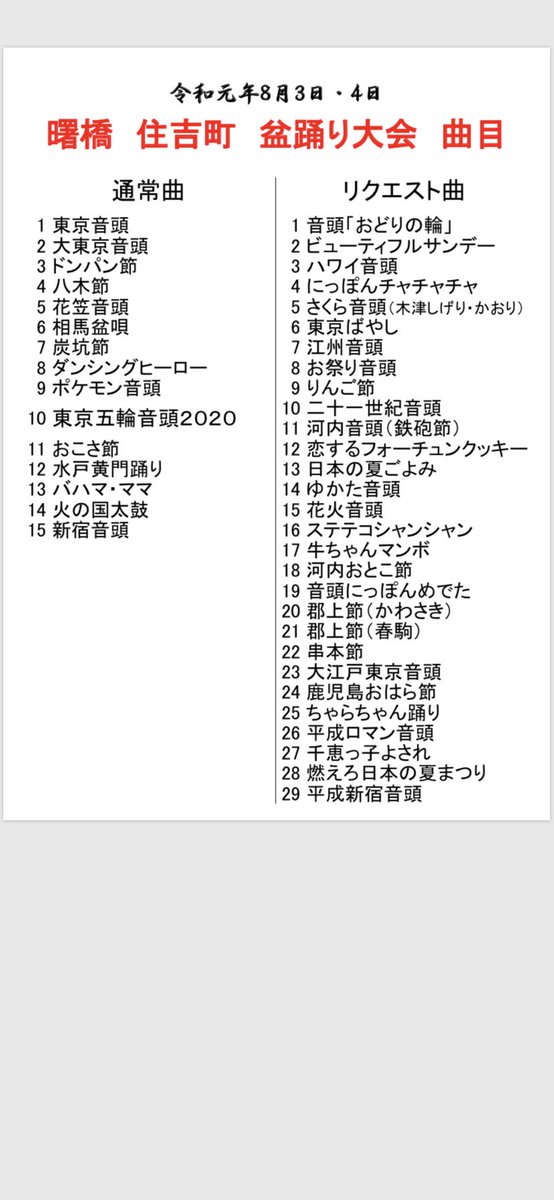 令和元年8月3日・4日

曙橋　住吉町　盆踊り大会　曲目

通常曲

1 東京音頭
2 大東京音頭
3 ドンパン節
4 八木節
5 花笠音頭
6 相馬盆唄
7 炭坑節
8 ダンシングヒーロー
9 ポケモン音頭
10 東京五輪音頭2020
11 おこさ節
12 水戸黄門踊り
13 バハマ・ママ
14 火の国太鼓
15 新宿音頭

リクエスト曲

1 音頭「おどりの輪」
2 ビューティフルサンデー
3 ハワイ音頭
4 にっぽんチャチャチャ
5 さくら音頭（木津しげり・かおり）
6 東京ばやし
7 江州音頭
8 お祭り音頭
9 りんご節
10 二十一世紀音頭
11 河内音頭（鉄砲節）
12 恋するフォーチュンクッキー
13 日本の夏ごよみ
14 ゆかた音頭
15 花火音頭
16 ステテコシャンシャン
17 牛ちゃんマンボ
18 河内おとこ節
19 音頭にっぽんめでた
20 郡上節（かわさき）
21 郡上節（春駒）
22 串本節
23 大江戸東京音頭
24 鹿児島おはら節
25 ちゃらちゃん踊り
26 平成ロマン音頭
27 千恵っ子よされ
28 燃えろ日本の夏まつり
29 平成新宿音頭